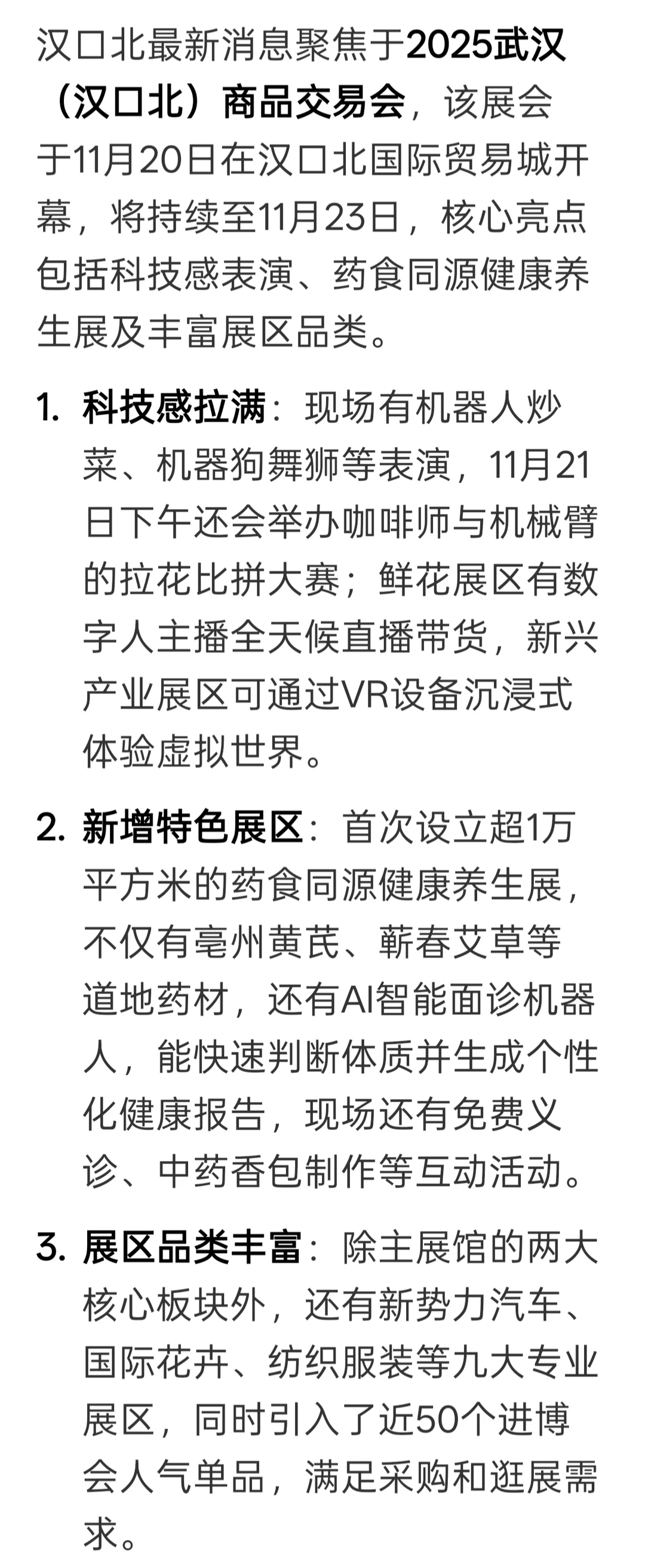 汉口北最新消息聚焦于2025武汉（汉口北）商品交易会，该展会于11月20日在汉口北国际贸易城开幕，将持续至11月23日，核心亮点包括科技感表演、药食同源健康养生展及丰富展区品类。

1. 科技感拉满：现场有机器人炒菜、机器狗舞狮等表演，11月21日下午还会举办咖啡师与机械臂的拉花比拼大赛；鲜花展区有数字人主播全天候直播带货，新兴产业展区可通过VR设备沉浸式体验虚拟世界。

2. 新增特色展区：首次设立超1万平方米的药食同源健康养生展，不仅有亳州黄芪、蕲春艾草等道地药材，还有AI智能面诊机器人，能快速判断体质并生成个性化健康报告，现场还有免费义诊、中药香包制作等互动活动。

3. 展区品类丰富：除主展馆的两大核心板块外，还有新势力汽车、国际花卉、纺织服装等九大专业展区，同时引入了近50个进博会人气单品，满足采购和逛展需求。